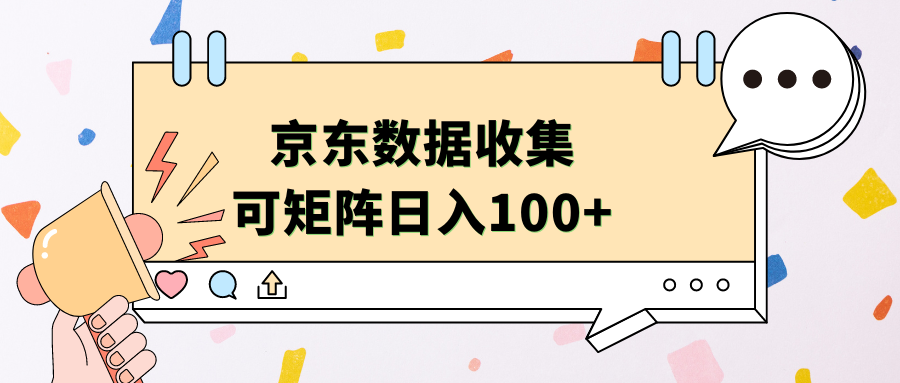 京东数据收集
可矩阵日入100+